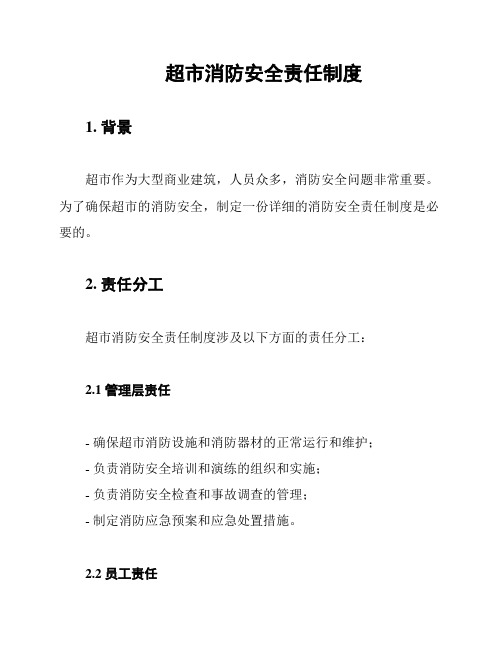 超市消防安全责任制度

1. 背景

超市作为大型商业建筑，人员众多，消防安全问题非常重要。为了确保超市的消防安全，制定一份详细的消防安全责任制度是必要的。

2. 责任分工

超市消防安全责任制度涉及以下方面的责任分工：

2.1 管理层责任

- 确保超市消防设施和消防器材的正常运行和维护；
- 负责消防安全培训和演练的组织和实施；
- 负责消防安全检查和事故调查的管理；
- 制定消防应急预案和应急处置措施。

2.2 员工责任